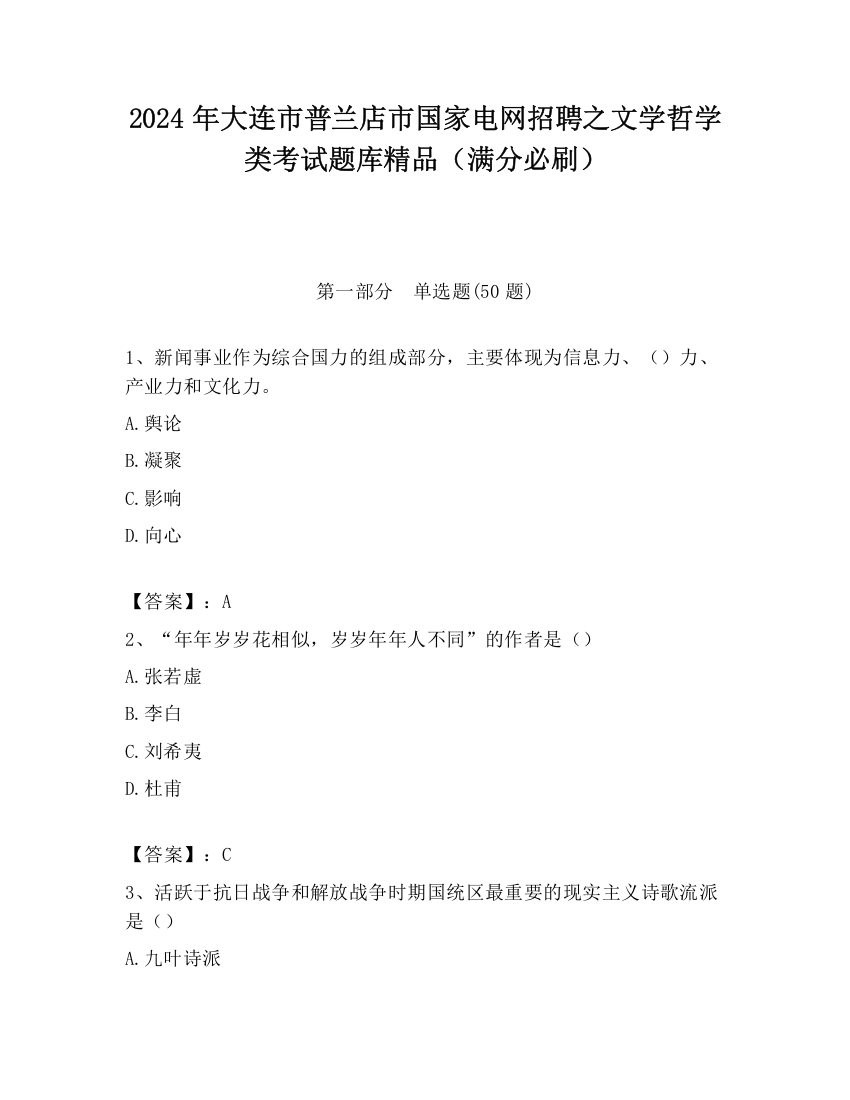 2024 年大连市普兰店市国家电网招聘之文学哲学类考试题库精品（满分必刷）

第一部分　单选题(50 题)

1、新闻事业作为综合国力的组成部分，主要体现为信息力、（）力、产业力和文化力。

A.舆论

B.凝聚

C.影响

D.向心

【答案】：A

2、“年年岁岁花相似，岁岁年年人不同”的作者是（）

A.张若虚

B.李白

C.刘希夷

D.杜甫

【答案】：C

3、活跃于抗日战争和解放战争时期国统区最重要的现实主义诗歌流派是（）

A.九叶诗派